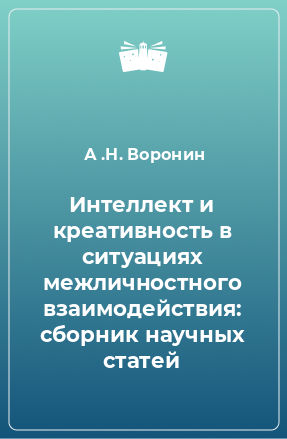 А .Н. Воронин

Интеллект и креативность в ситуациях межличностного взаимодействия: сборник научных статей